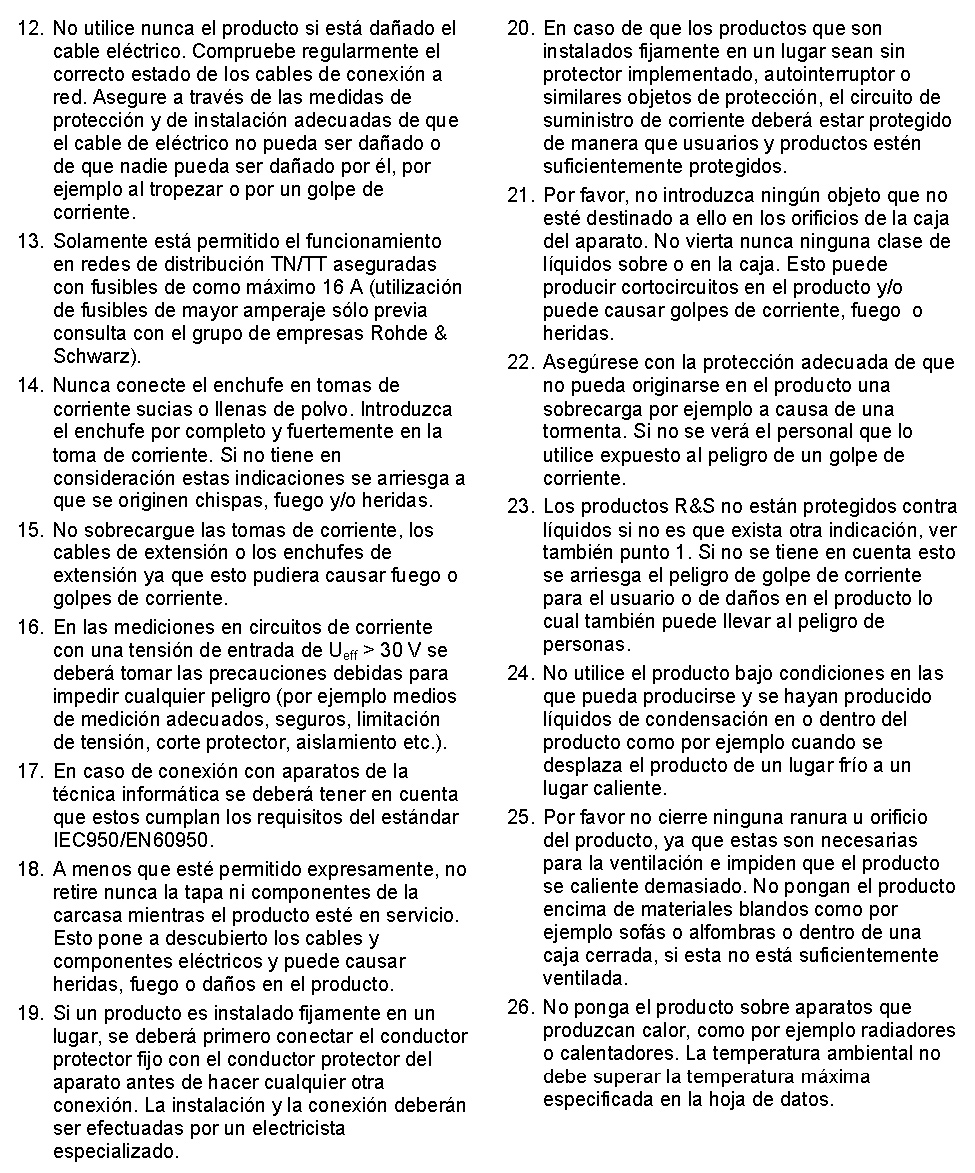 12. No utilice nunca el producto si está dañado el cable eléctrico. Compruebe regularmente el correcto estado de los cables de conexión a red. Asegure a través de las medidas de protección y de instalación adecuadas de que el cable de eléctrico no pueda ser dañado o de que nadie pueda ser dañado por él, por ejemplo al tropezar o por un golpe de corriente.

13. Solamente está permitido el funcionamiento en redes de distribución TN/TT aseguradas con fusibles de como máximo 16 A (utilización de fusibles de mayor amperaje sólo previa consulta con el grupo de empresas Rohde & Schwarz).

14. Nunca conecte el enchufe en tomas de corriente sucias o llenas de polvo. Introduzca el enchufe por completo y fuertemente en la toma de corriente. Si no tiene en consideración estas indicaciones se arriesga a que se originen chispas, fuego y/o heridas.

15. No sobrecargue las tomas de corriente, los cables de extensión o los enchufes de extensión ya que esto pudiera causar fuego o golpes de corriente.

16. En las mediciones en circuitos de corriente con una tensión de entrada de $U_{eff}$ > 30 V se deberá tomar las precauciones debidas para impedir cualquier peligro (por ejemplo medios de medición adecuados, seguros, limitación de tensión, corte protector, aislamiento etc.).

17. En caso de conexión con aparatos de la técnica informática se deberá tener en cuenta que estos cumplan los requisitos del estándar IEC950/EN60950.

18. A menos que esté permitido expresamente, no retire nunca la tapa ni componentes de la carcasa mientras el producto esté en servicio. Esto pone a descubierto los cables y componentes eléctricos y puede causar heridas, fuego o daños en el producto.

19. Si un producto es instalado fijamente en un lugar, se deberá primero conectar el conductor protector fijo con el conductor protector del aparato antes de hacer cualquier otra conexión. La instalación y la conexión deberán ser efectuadas por un electricista especializado.

20. En caso de que los productos que son instalados fijamente en un lugar sean sin protector implementado, autointerruptor o similares objetos de protección, el circuito de suministro de corriente deberá estar protegido de manera que usuarios y productos estén suficientemente protegidos.

21. Por favor, no introduzca ningún objeto que no esté destinado a ello en los orificios de la caja del aparato. No vierta nunca ninguna clase de líquidos sobre o en la caja. Esto puede producir cortocircuitos en el producto y/o puede causar golpes de corriente, fuego o heridas.

22. Asegúrese con la protección adecuada de que no pueda originarse en el producto una sobrecarga por ejemplo a causa de una tormenta. Si no se verá el personal que lo utilice expuesto al peligro de un golpe de corriente.

23. Los productos R&S no están protegidos contra líquidos si no es que exista otra indicación, ver también punto 1. Si no se tiene en cuenta esto se arriesga el peligro de golpe de corriente para el usuario o de daños en el producto lo cual también puede llevar al peligro de personas.

24. No utilice el producto bajo condiciones en las que pueda producirse y se hayan producido líquidos de condensación en o dentro del producto como por ejemplo cuando se desplaza el producto de un lugar frío a un lugar caliente.

25. Por favor no cierre ninguna ranura u orificio del producto, ya que estas son necesarias para la ventilación e impiden que el producto se caliente demasiado. No pongan el producto encima de materiales blandos como por ejemplo sofás o alfombras o dentro de una caja cerrada, si esta no está suficientemente ventilada.

26. No ponga el producto sobre aparatos que produzcan calor, como por ejemplo radiadores o calentadores. La temperatura ambiental no debe superar la temperatura máxima especificada en la hoja de datos.